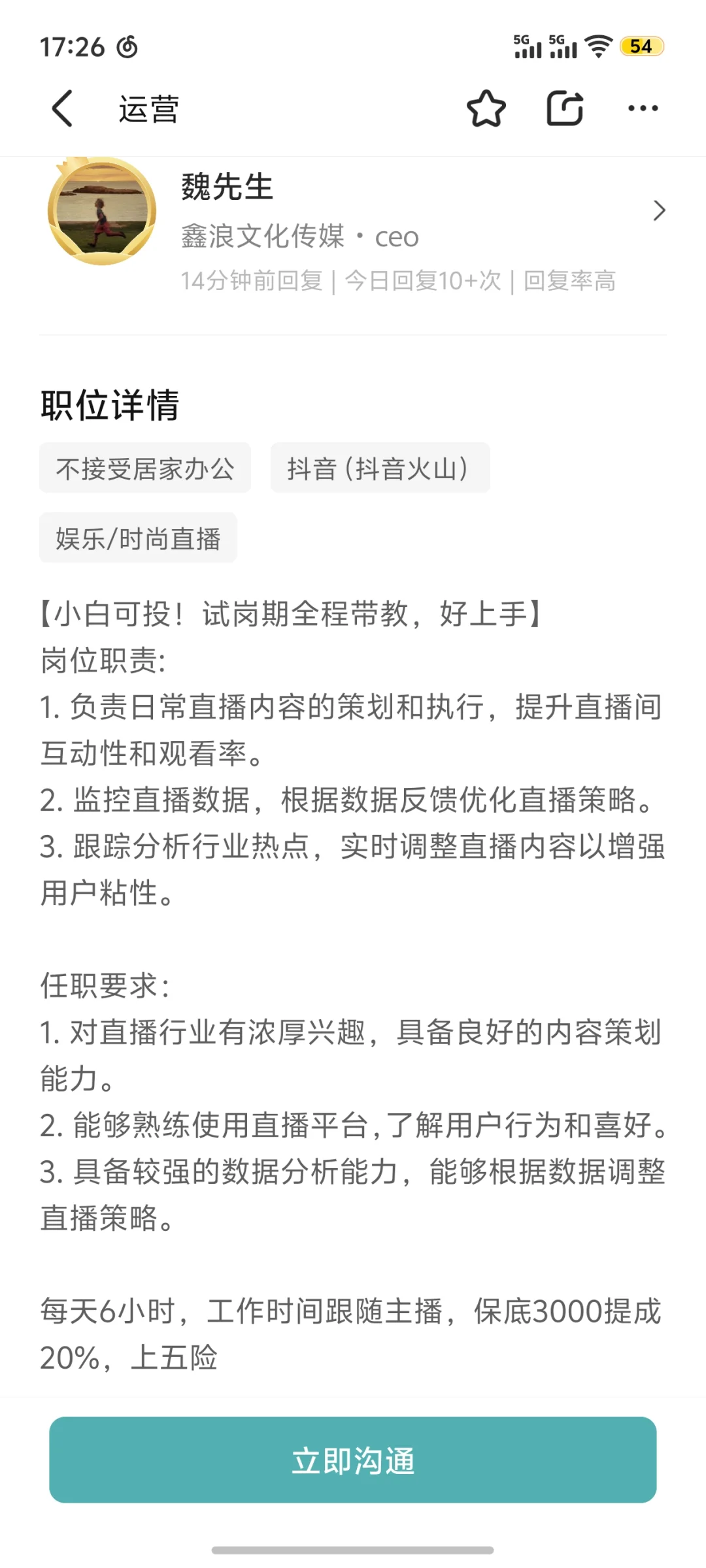 17:26 5G 5G 54

运营

魏先生
鑫浪文化传媒 · ceo
14分钟前回复 | 今日回复10+次 | 回复率高

职位详情

不接受居家办公
抖音（抖音火山）
娱乐/时尚直播

【小白可投！试岗期全程带教，好上手】
岗位职责:
1. 负责日常直播内容的策划和执行，提升直播间互动性和观看率。
2. 监控直播数据，根据数据反馈优化直播策略。
3. 跟踪分析行业热点，实时调整直播内容以增强用户粘性。

任职要求:
1. 对直播行业有浓厚兴趣，具备良好的内容策划能力。
2. 能够熟练使用直播平台，了解用户行为和喜好。
3. 具备较强的数据分析能力，能够根据数据调整直播策略。

每天6小时，工作时间跟随主播，保底3000提成20%，上五险

立即沟通